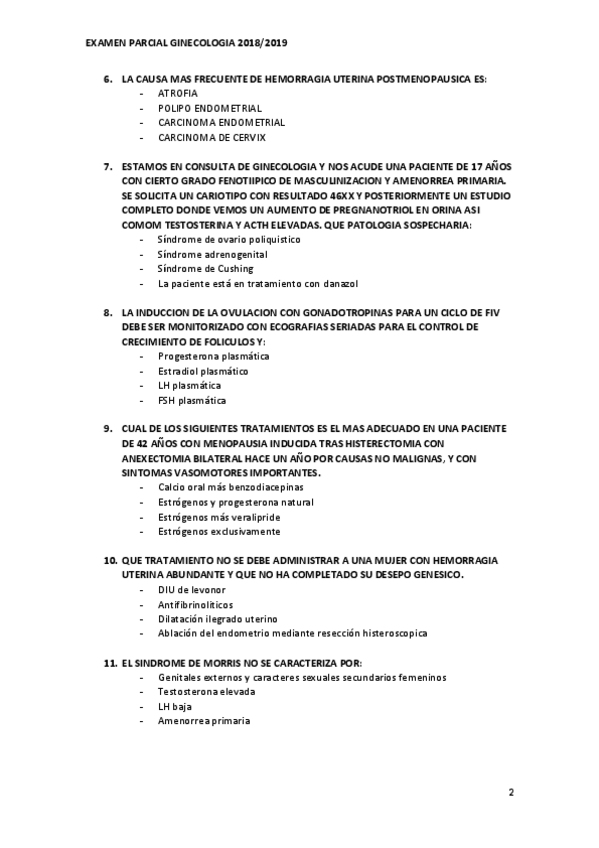 EXAMEN PARCIAL GINECOLOGIA 2018/2019

6. LA CAUSA MAS FRECUENTE DE HEMORRAGIA UTERINA POSTMENOPAUSICA ES:
- ATROFIA
- POLIPO ENDOMETRIAL
- CARCINOMA ENDOMETRIAL
- CARCINOMA DE CERVIX

7. ESTAMOS EN CONSULTA DE GINECOLOGIA Y NOS ACUDE UNA PACIENTE DE 17 AÑOS CON CIERTO GRADO FENOTIIPICO DE MASCULINIZACION Y AMENORREA PRIMARIA. SE SOLICITA UN CARIOTIPO CON RESULTADO 46XX Y POSTERIORMENTE UN ESTUDIO COMPLETO DONDE VEMOS UN AUMENTO DE PREGNANOTRIOL EN ORINA ASI COMOM TESTOSTERINA Y ACTH ELEVADAS. QUE PATOLOGIA SOSPECHARIA:
- Síndrome de ovario poliquistico
- Síndrome adrenogenital
- Síndrome de Cushing
- La paciente está en tratamiento con danazol

8. LA INDUCCION DE LA OVULACION CON GONADOTROPINAS PARA UN CICLO DE FIV DEBE SER MONITORIZADO CON ECOGRAFIAS SERIADAS PARA EL CONTROL DE CRECIMIENTO DE FOLICULOS Y:
- Progesterona plasmática
- Estradiol plasmático
- LH plasmática
- FSH plasmática

9. CUAL DE LOS SIGUIENTES TRATAMIENTOS ES EL MAS ADECUADO EN UNA PACIENTE DE 42 AÑOS CON MENOPAUSIA INDUCIDA TRAS HISTERECTOMIA CON ANEXECTOMIA BILATERAL HACE UN AÑO POR CAUSAS NO MALIGNAS, Y CON SINTOMAS VASOMOTORES IMPORTANTES.
- Calcio oral más benzodiacepinas
- Estrógenos y progesterona natural
- Estrógenos más veralipride
- Estrógenos exclusivamente

10. QUE TRATAMIENTO NO SE DEBE ADMINISTRAR A UNA MUJER CON HEMORRAGIA UTERINA ABUNDANTE Y QUE NO HA COMPLETADO SU DESEPO GENESICO.
- DIU de levonor
- Antifibrinolíticos
- Dilatación ilegrado uterino
- Ablación del endometrio mediante resección histeroscopica

11. EL SINDROME DE MORRIS NO SE CARACTERIZA POR:
- Genitales externos y caracteres sexuales secundarios femeninos
- Testosterona elevada
- LH baja
- Amenorrea primaria

2